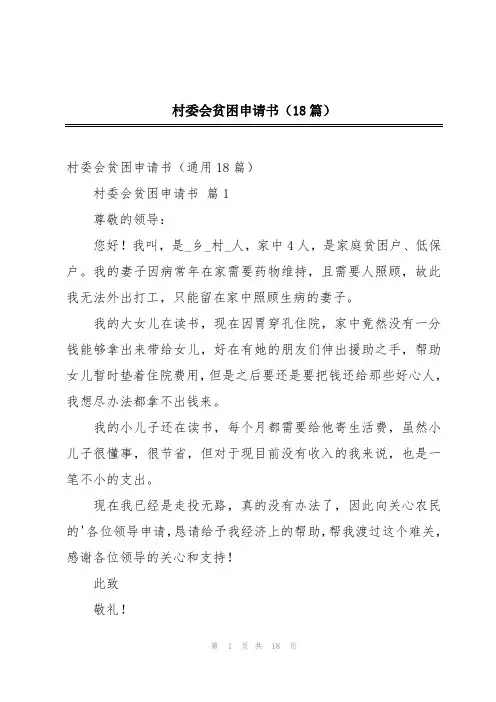 村委会贫困申请书（18篇）

村委会贫困申请书（通用18篇）

村委会贫困申请书 篇1

尊敬的领导：

您好！我叫，是_乡_村_人，家中4人，是家庭贫困户、低保户。我的妻子因病常年在家需要药物维持，且需要人照顾，故此我无法外出打工，只能留在家中照顾生病的妻子。

我的大女儿在读书，现在因胃穿孔住院，家中竟然没有一分钱能够拿出来带给女儿，好在有她的朋友们伸出援助之手，帮助女儿暂时垫着住院费用，但是之后要还是要把钱还给那些好心人，我想尽办法都拿不出钱来。

我的小儿子还在读书，每个月都需要给他寄生活费，虽然小儿子很懂事，很节省，但对于现目前没有收入的我来说，也是一笔不小的支出。

现在我已经是走投无路，真的没有办法了，因此向关心农民的'各位领导申请，恳请给予我经济上的帮助，帮我渡过这个难关，感谢各位领导的关心和支持！

此致

敬礼！

第 1 页 共 18 页